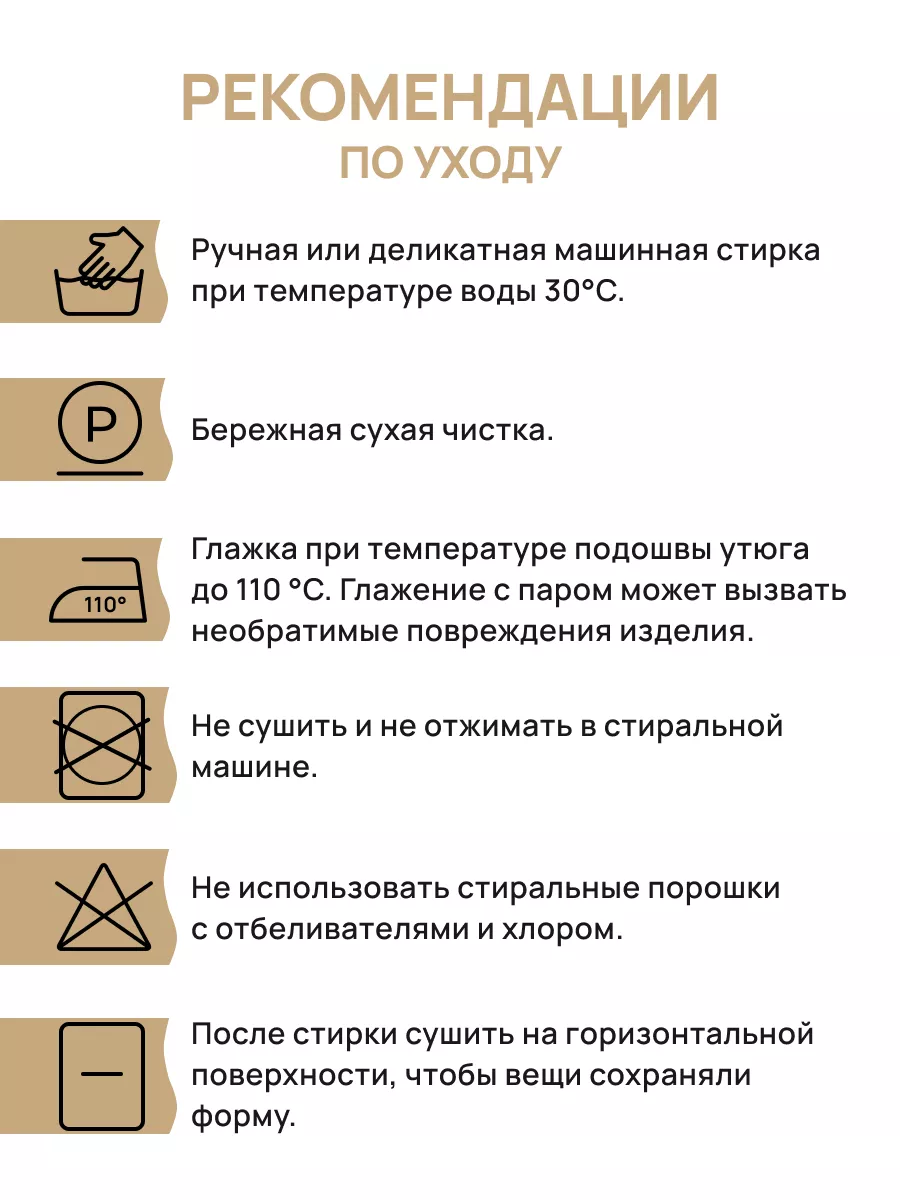 РЕКОМЕНДАЦИИ
ПО УХОДУ

Ручная или деликатная машинная стирка при температуре воды 30°C.

P

Бережная сухая чистка.

110°

Глажка при температуре подошвы утюга до 110 °C. Глажение с паром может вызвать необратимые повреждения изделия.

Не сушить и не отжимать в стиральной машине.

Не использовать стиральные порошки с отбеливателями и хлором.

После стирки сушить на горизонтальной поверхности, чтобы вещи сохраняли форму.